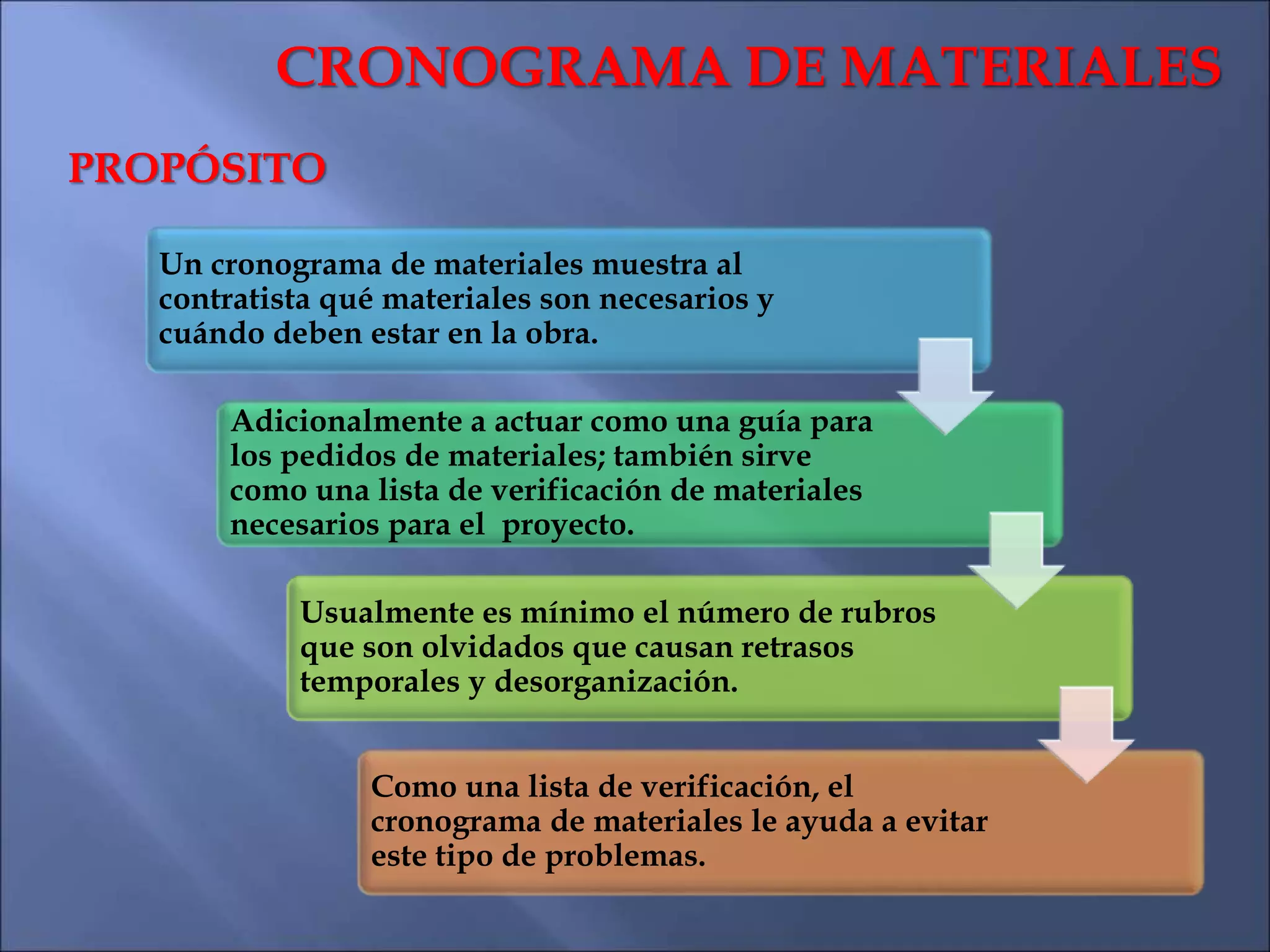 CRONOGRAMA DE MATERIALES

PROPÓSITO

Un cronograma de materiales muestra al contratista qué materiales son necesarios y cuándo deben estar en la obra.

Adicionalmente a actuar como una guía para los pedidos de materiales; también sirve como una lista de verificación de materiales necesarios para el  proyecto.

Usualmente es mínimo el número de rubros que son olvidados que causan retrasos temporales y desorganización.

Como una lista de verificación, el cronograma de materiales le ayuda a evitar este tipo de problemas.